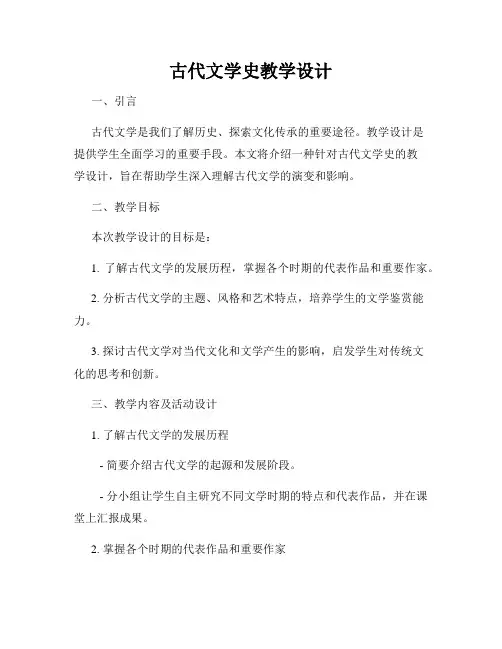 古代文学史教学设计

一、引言

古代文学是我们了解历史、探索文化传承的重要途径。教学设计是提供学生全面学习的重要手段。本文将介绍一种针对古代文学史的教学设计，旨在帮助学生深入理解古代文学的演变和影响。

二、教学目标

本次教学设计的目标是：

1. 了解古代文学的发展历程，掌握各个时期的代表作品和重要作家。

2. 分析古代文学的主题、风格和艺术特点，培养学生的文学鉴赏能力。

3. 探讨古代文学对当代文化和文学产生的影响，启发学生对传统文化的思考和创新。

三、教学内容及活动设计

1. 了解古代文学的发展历程

- 简要介绍古代文学的起源和发展阶段。

- 分小组让学生自主研究不同文学时期的特点和代表作品，并在课堂上汇报成果。

2. 掌握各个时期的代表作品和重要作家